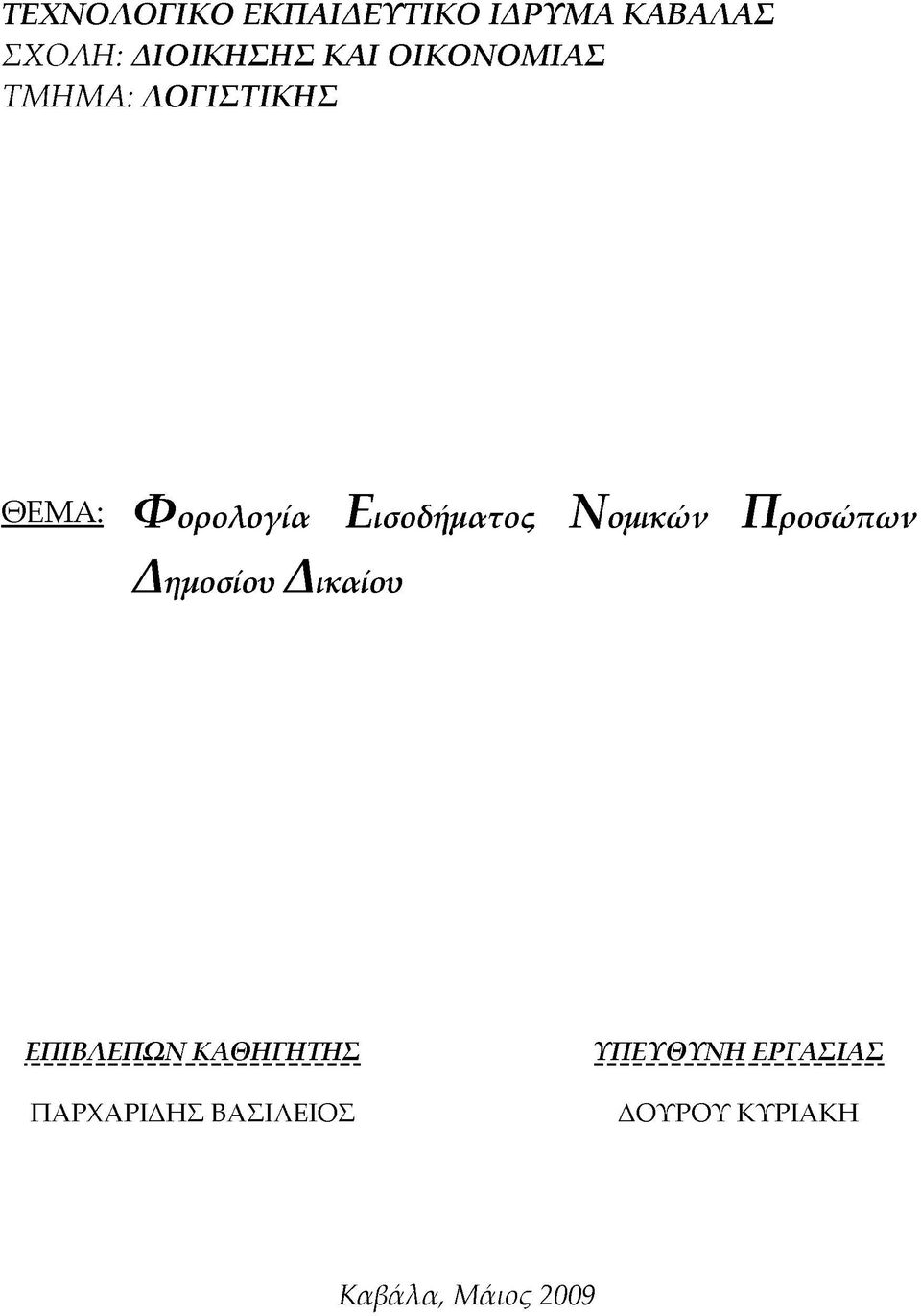 ΤΕΧΝΟΛΟΓΙΚΟ ΕΚΠΑΙΔΕΥΤΙΚΟ ΙΔΡΥΜΑ ΚΑΒΑΛΑΣ
ΣΧΟΛΗ: ΔΙΟΙΚΗΣΗΣ ΚΑΙ ΟΙΚΟΝΟΜΙΑΣ
ΤΜΗΜΑ: ΛΟΓΙΣΤΙΚΗΣ

ΘΕΜΑ: Φορολογία Εισοδήματος Νομικών Προσώπων Δημοσίου Δικαίου

ΕΠΙΒΛΕΠΩΝ ΚΑΘΗΓΗΤΗΣ
ΠΑΡΧΑΡΙΔΗΣ ΒΑΣΙΛΕΙΟΣ

ΥΠΕΥΘΥΝΗ ΕΡΓΑΣΙΑΣ
ΔΟΥΡΟΥ ΚΥΡΙΑΚΗ

Καβάλα, Μάιος 2009